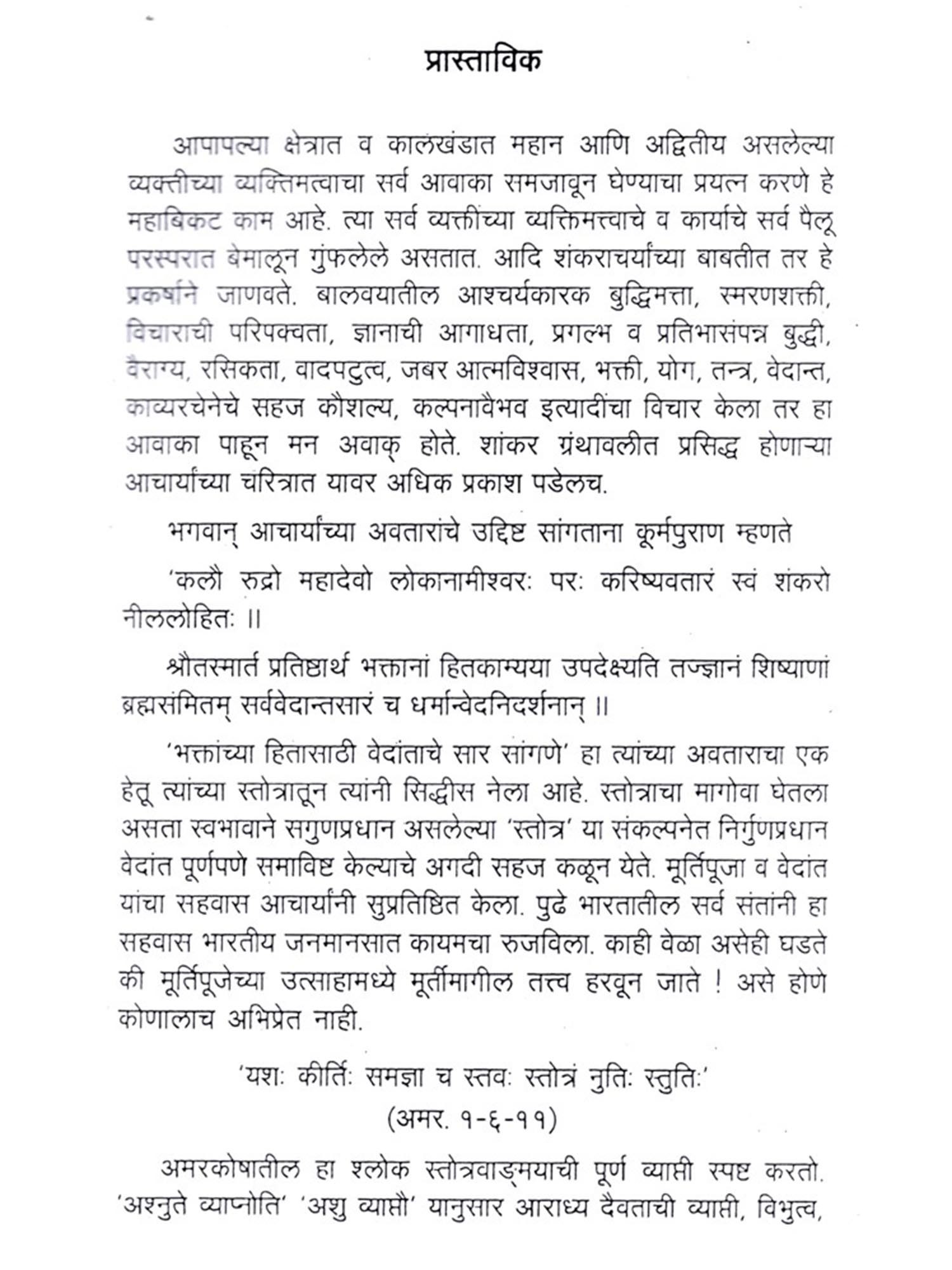 प्रास्ताविक

आपापल्या क्षेत्रात व कालखंडात महान आणि अद्वितीय असलेल्या व्यक्तीच्या व्यक्तिमत्वाचा सर्व आवाका समजावून घेण्याचा प्रयत्न करणे हे महाबिकट काम आहे. त्या सर्व व्यक्तींच्या व्यक्तिमत्त्वाचे व कार्याचे सर्व पैलू परस्परात बेमालून गुंफलेले असतात. आदि शंकराचर्यांच्या बाबतीत तर हे प्रकर्षाने जाणवते. बालवयातील आश्चर्यकारक बुद्धिमत्ता, स्मरणशक्ती, विचाराची परिपक्वता, ज्ञानाची आगाधता, प्रगल्भ व प्रतिभासंपन्न बुद्धी, वैराग्य, रसिकता, वादपटुत्व, जबर आत्मविश्वास, भक्ती, योग, तन्त्र, वेदान्त, काव्यरचेनेचे सहज कौशल्य, कल्पनावैभव इत्यादींचा विचार केला तर हा आवाका पाहून मन अवाक् होते. शांकर ग्रंथावलीत प्रसिद्ध होणाऱ्या आचार्यांच्या चरित्रात यावर अधिक प्रकाश पडेलच.

भगवान् आचार्यांच्या अवतारांचे उद्दिष्ट सांगताना कूर्मपुराण म्हणते

'कलौ रुद्रो महादेवो लोकानामीश्वरः परः करिष्यवतारं स्वं शंकरो नीललोहितः ॥

श्रौतस्मार्त प्रतिष्ठार्थ भक्तानां हितकाम्यया उपदेक्ष्यति तज्ज्ञानं शिष्याणां ब्रह्मसंमितम् सर्ववेदान्तसारं च धर्मान्वेदनिदर्शनान् ॥

'भक्तांच्या हितासाठी वेदांताचे सार सांगणे' हा त्यांच्या अवताराचा एक हेतू त्यांच्या स्तोत्रातून त्यांनी सिद्धीस नेला आहे. स्तोत्राचा मागोवा घेतला असता स्वभावाने सगुणप्रधान असलेल्या 'स्तोत्र' या संकल्पनेत निर्गुणप्रधान वेदांत पूर्णपणे समाविष्ट केल्याचे अगदी सहज कळून येते. मूर्तिपूजा व वेदांत यांचा सहवास आचार्यांनी सुप्रतिष्ठित केला. पुढे भारतातील सर्व संतांनी हा सहवास भारतीय जनमानसात कायमचा रुजविला. काही वेळा असेही घडते की मूर्तिपूजेच्या उत्साहामध्ये मूर्तीमागील तत्त्व हरवून जाते ! असे होणे कोणालाच अभिप्रेत नाही.

'यशः कीर्तिः समज्ञा च स्तवः स्तोत्रं नुतिः स्तुतिः'
(अमर. १-६-११)

अमरकोषातील हा श्लोक स्तोत्रवाङ्मयाची पूर्ण व्याप्ती स्पष्ट करतो. 'अश्नुते व्याप्नोति' 'अशु व्याप्तौ' यानुसार आराध्य दैवताची व्याप्ती, विभुत्व,